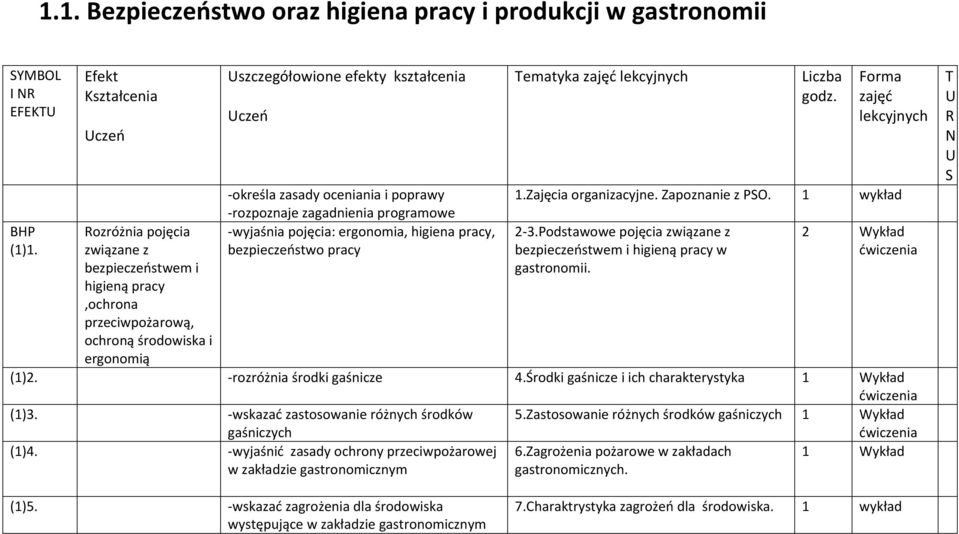 1.1. Bezpieczeństwo oraz higiena pracy i produkcji w gastronomii

| SYMBOL I NR EFEKTU | Efekt Kształcenia Uczeń | Uszczegółowione efekty kształcenia Uczeń | Tematyka zajęć lekcyjnych | Liczba godz. | Forma zajęć lekcyjnych | T U R N U S |
|---|---|---|---|---|---|---|
| | | -określa zasady oceniania i poprawy -rozpoznaje zagadnienia programowe | 1.Zajęcia organizacyjne. Zapoznanie z PSO. | 1 | wykład | |
| BHP (1)1. | Rozróżnia pojęcia związane z bezpieczeństwem i higieną pracy ,ochrona przeciwpożarową, ochroną środowiska i ergonomią | -wyjaśnia pojęcia: ergonomia, higiena pracy, bezpieczeństwo pracy | 2-3.Podstawowe pojęcia związane z bezpieczeństwem i higieną pracy w gastronomii. | 2 | Wykład ćwiczenia | |
| (1)2. | | -rozróżnia środki gaśnicze | 4.Środki gaśnicze i ich charakterystyka | 1 | Wykład ćwiczenia | |
| (1)3. | | -wskazać zastosowanie różnych środków gaśniczych | 5.Zastosowanie różnych środków gaśniczych | 1 | Wykład ćwiczenia | |
| (1)4. | | -wyjaśnić zasady ochrony przeciwpożarowej w zakładzie gastronomicznym | 6.Zagrożenia pożarowe w zakładach gastronomicznych. | 1 | Wykład | |
| (1)5. | | -wskazać zagrożenia dla środowiska występujące w zakładzie gastronomicznym | 7.Charaktrystyka zagrożeń dla środowiska. | 1 | wykład | |